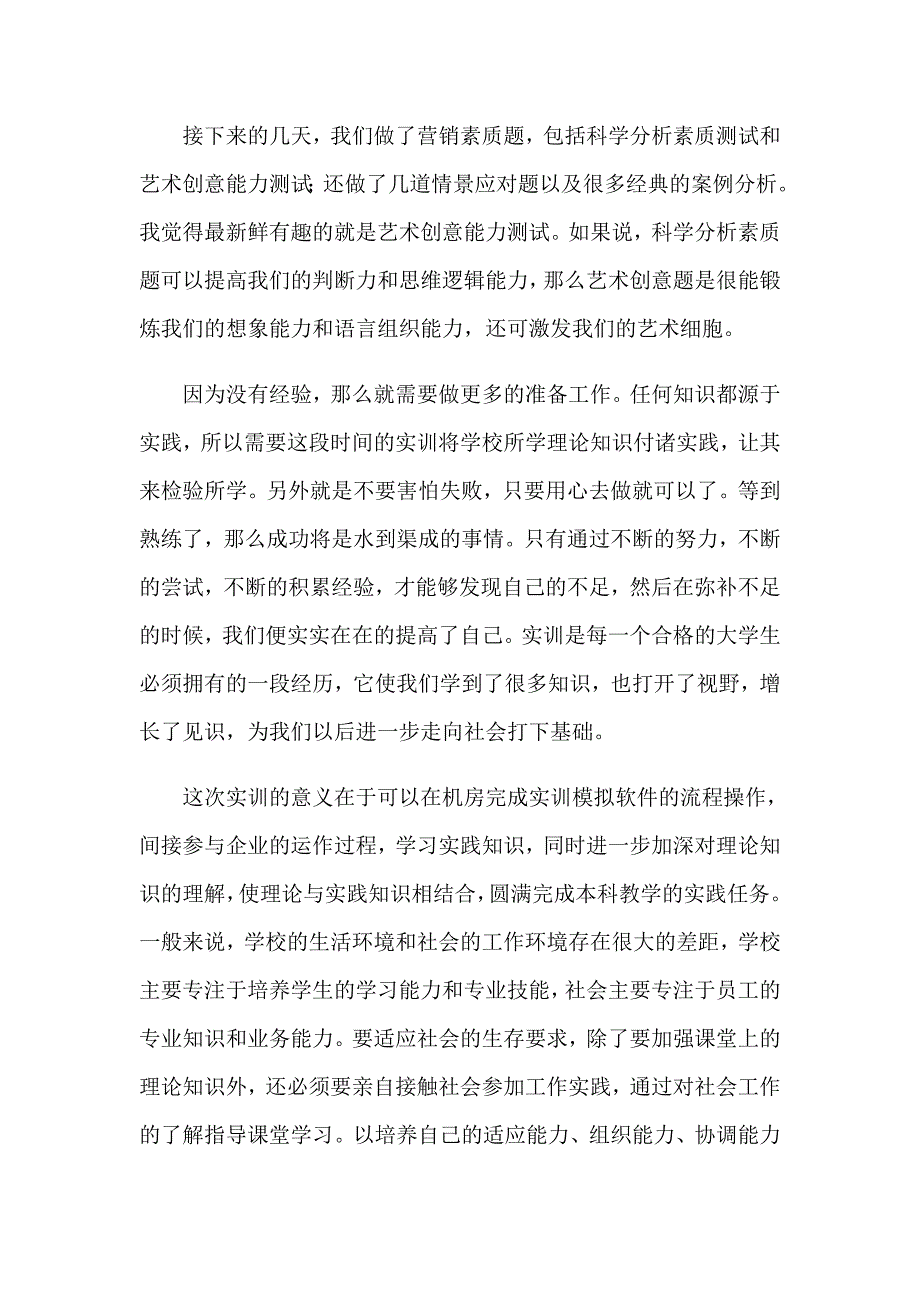 接下来的几天，我们做了营销素质题，包括科学分析素质测试和艺术创意能力测试；还做了几道情景应对题以及很多经典的案例分析。我觉得最新鲜有趣的就是艺术创意能力测试。如果说，科学分析素质题可以提高我们的判断力和思维逻辑能力，那么艺术创意题是很能锻炼我们的想象能力和语言组织能力，还可激发我们的艺术细胞。

因为没有经验，那么就需要做更多的准备工作。任何知识都源于实践，所以需要这段时间的实训将学校所学理论知识付诸实践，让其来检验所学。另外就是不要害怕失败，只要用心去做就可以了。等到熟练了，那么成功将是水到渠成的事情。只有通过不断的努力，不断的尝试，不断的积累经验，才能够发现自己的不足，然后在弥补不足的时候，我们便实实在在的提高了自己。实训是每一个合格的大学生必须拥有的一段经历，它使我们学到了很多知识，也打开了视野，增长了见识，为我们以后进一步走向社会打下基础。

这次实训的意义在于可以在机房完成实训模拟软件的流程操作，间接参与企业的运作过程，学习实践知识，同时进一步加深对理论知识的理解，使理论与实践知识相结合，圆满完成本科教学的实践任务。一般来说，学校的生活环境和社会的工作环境存在很大的差距，学校主要专注于培养学生的学习能力和专业技能，社会主要专注于员工的专业知识和业务能力。要适应社会的生存要求，除了要加强课堂上的理论知识外，还必须要亲自接触社会参加工作实践，通过对社会工作的了解指导课堂学习。以培养自己的适应能力、组织能力、协调能力